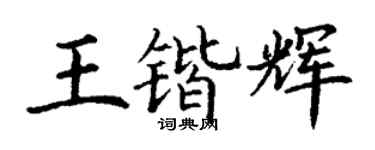 王锴辉
词典网